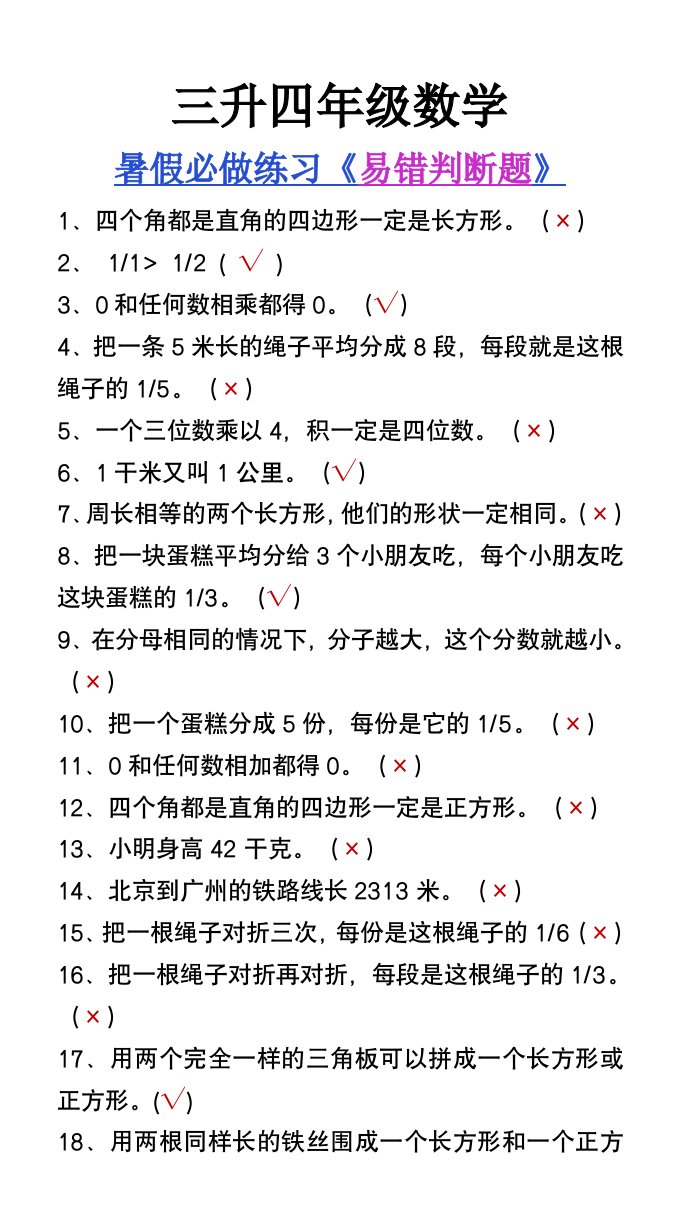 三升四年级数学

暑假必做练习《易错判断题》

1、四个角都是直角的四边形一定是长方形。（×）

2、 1/1> 1/2（ √ ）

3、0 和任何数相乘都得 0。（√）

4、把一条 5 米长的绳子平均分成 8 段，每段就是这根绳子的 1/5。（×）

5、一个三位数乘以 4，积一定是四位数。（×）

6、1 千米又叫 1 公里。（√）

7、周长相等的两个长方形，他们的形状一定相同。（×）

8、把一块蛋糕平均分给 3 个小朋友吃，每个小朋友吃这块蛋糕的 1/3。（√）

9、在分母相同的情况下，分子越大，这个分数就越小。（×）

10、把一个蛋糕分成 5 份，每份是它的 1/5。（×）

11、0 和任何数相加都得 0。（×）

12、四个角都是直角的四边形一定是正方形。（×）

13、小明身高 42 千克。（×）

14、北京到广州的铁路线长 2313 米。（×）

15、把一根绳子对折三次，每份是这根绳子的 1/6（×）

16、把一根绳子对折再对折，每段是这根绳子的 1/3。（×）

17、用两个完全一样的三角板可以拼成一个长方形或正方形。(√)

18、用两根同样长的铁丝围成一个长方形和一个正方